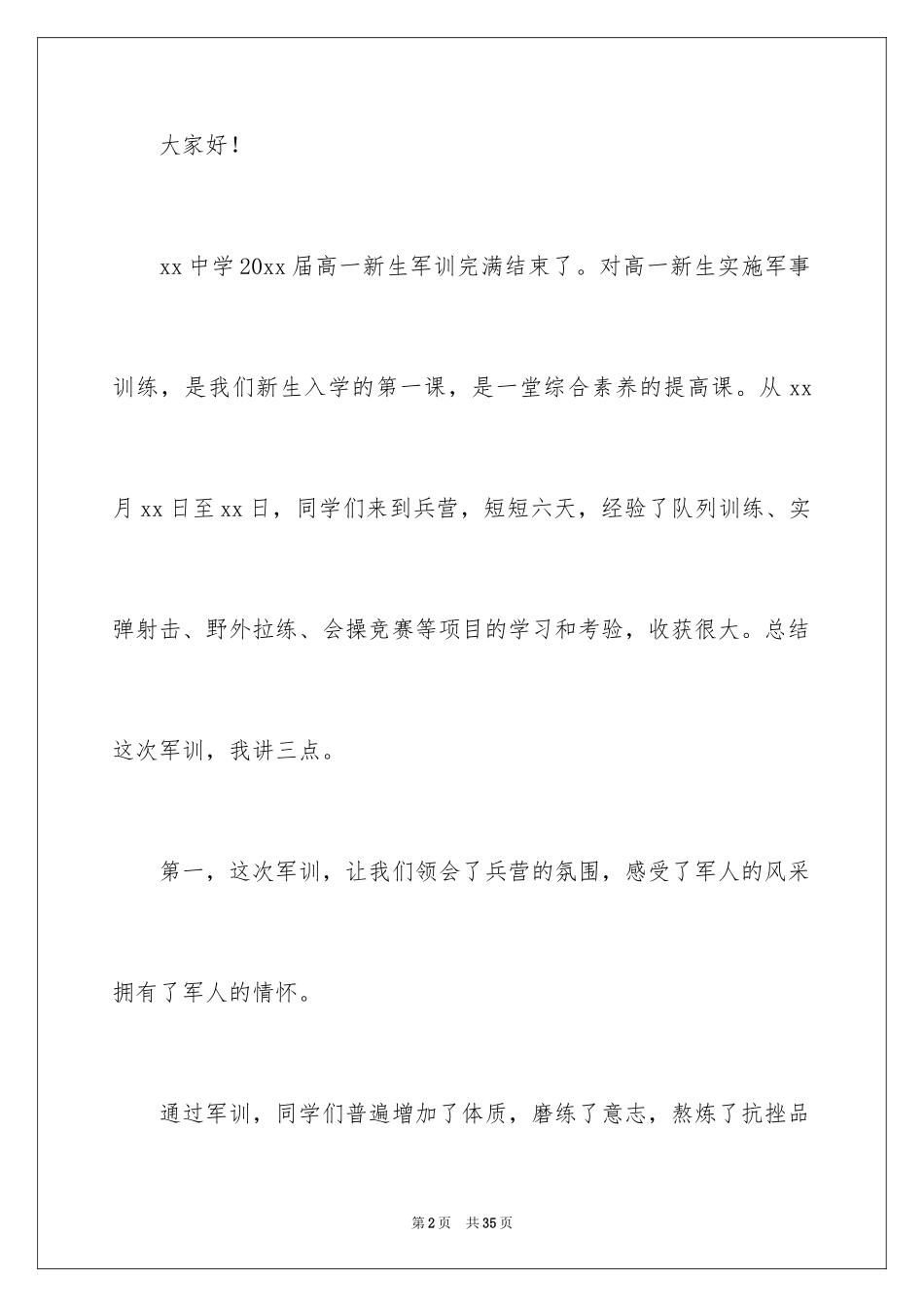 大家好！

xx 中学 20xx 届高一新生军训完满结束了。对高一新生实施军事训练，是我们新生入学的第一课，是一堂综合素养的提高课。从 xx 月 xx 日至 xx 日，同学们来到兵营，短短六天，经验了队列训练、实弹射击、野外拉练、会操竞赛等项目的学习和考验，收获很大。总结这次军训，我讲三点。

第一，这次军训，让我们领会了兵营的氛围，感受了军人的风采拥有了军人的情怀。

通过军训，同学们普遍增加了体质，磨练了意志，熬炼了抗挫品

第 2 页　共 35 页